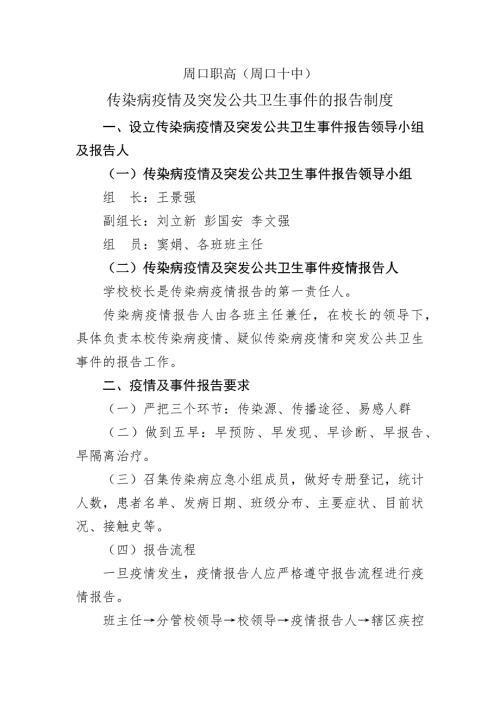 周口职高（周口十中）

传染病疫情及突发公共卫生事件的报告制度

一、设立传染病疫情及突发公共卫生事件报告领导小组及报告人

（一）传染病疫情及突发公共卫生事件报告领导小组

组　长：王景强

副组长：刘立新 彭国安 李文强

组　员：窦娟、各班班主任

（二）传染病疫情及突发公共卫生事件疫情报告人

学校校长是传染病疫情报告的第一责任人。

传染病疫情报告人由各班主任兼任，在校长的领导下，具体负责本校传染病疫情、疑似传染病疫情和突发公共卫生事件的报告工作。

二、疫情及事件报告要求

（一）严把三个环节：传染源、传播途径、易感人群

（二）做到五早：早预防、早发现、早诊断、早报告、早隔离治疗。

（三）召集传染病应急小组成员，做好专册登记，统计人数，患者名单、发病日期、班级分布、主要症状、目前状况、接触史等。

（四）报告流程

一旦疫情发生，疫情报告人应严格遵守报告流程进行疫情报告。

班主任→分管校领导→校领导→疫情报告人→辖区疾控